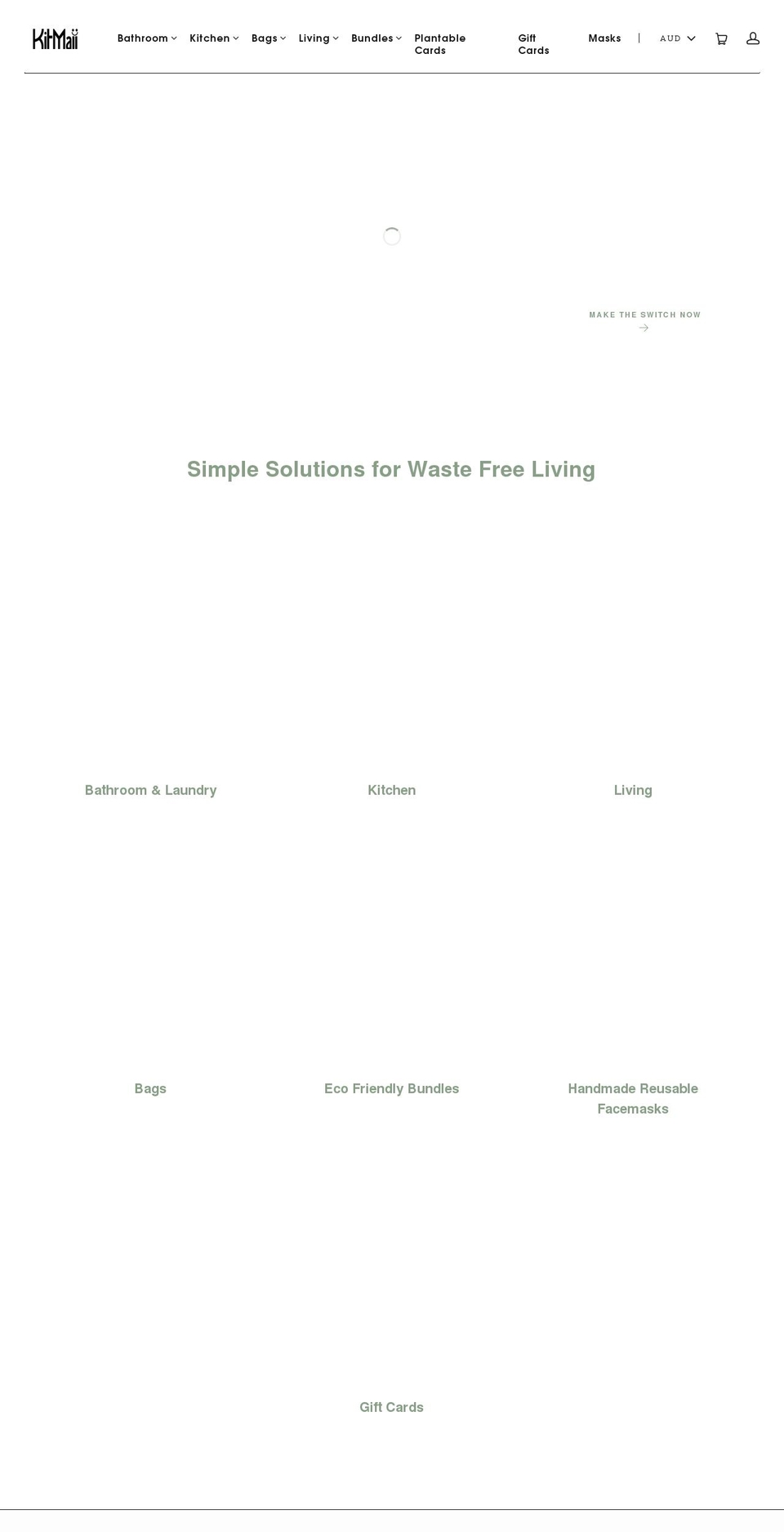 KitMaii

Bathroom Kitchen Bags Living Bundles Plantable Cards Gift Cards Masks | AUD

MAKE THE SWITCH NOW

Simple Solutions for Waste Free Living

Bathroom & Laundry

Kitchen

Living

Bags

Eco Friendly Bundles

Handmade Reusable Facemasks

Gift Cards